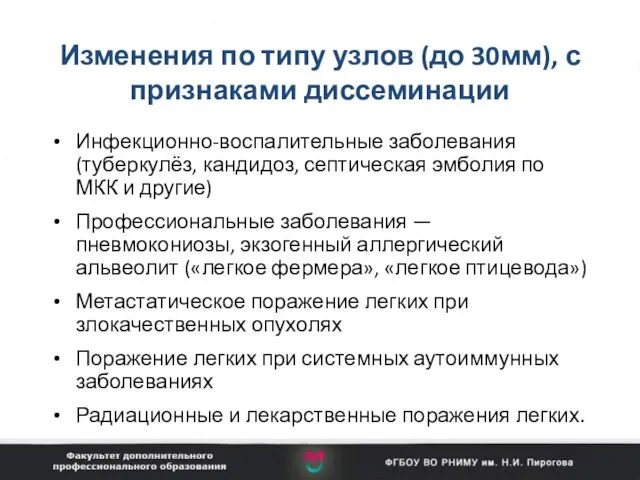 Изменения по типу узлов (до 30мм), с признаками диссеминации

• Инфекционно-воспалительные заболевания (туберкулёз, кандидоз, септическая эмболия по МКК и другие)

• Профессиональные заболевания — пневмокониозы, экзогенный аллергический альвеолит («легкое фермера», «легкое птицевода»)

• Метастатическое поражение легких при злокачественных опухолях

• Поражение легких при системных аутоиммунных заболеваниях

• Радиационные и лекарственные поражения легких.

Факультет дополнительного профессионального образования

ФГБОУ ВО РНИМУ им. Н.И. Пирогова